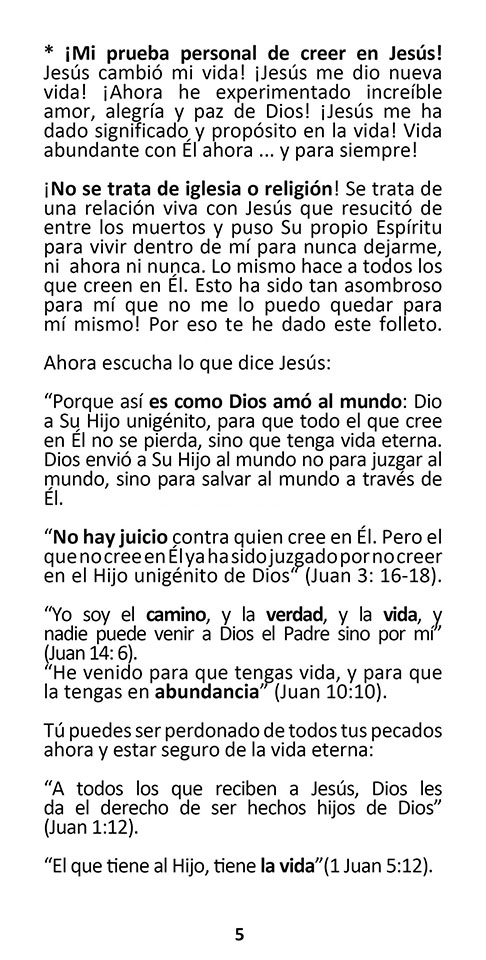 * ¡Mi prueba personal de creer en Jesús! Jesús cambió mi vida! ¡Jesús me dio nueva vida! ¡Ahora he experimentado increíble amor, alegría y paz de Dios! ¡Jesús me ha dado significado y propósito en la vida! Vida abundante con Él ahora ... y para siempre!

¡No se trata de iglesia o religión! Se trata de una relación viva con Jesús que resucitó de entre los muertos y puso Su propio Espíritu para vivir dentro de mí para nunca dejarme, ni ahora ni nunca. Lo mismo hace a todos los que creen en Él. Esto ha sido tan asombroso para mí que no me lo puedo quedar para mí mismo! Por eso te he dado este folleto.

Ahora escucha lo que dice Jesús:

"Porque así es como Dios amó al mundo: Dio a Su Hijo unigénito, para que todo el que cree en Él no se pierda, sino que tenga vida eterna. Dios envió a Su Hijo al mundo no para juzgar al mundo, sino para salvar al mundo a través de Él.

"No hay juicio contra quien cree en Él. Pero el que no cree en Él ya ha sido juzgado por no creer en el Hijo unigénito de Dios" (Juan 3: 16-18).

"Yo soy el camino, y la verdad, y la vida, y nadie puede venir a Dios el Padre sino por mí" (Juan 14: 6).
"He venido para que tengas vida, y para que la tengas en abundancia" (Juan 10:10).

Tú puedes ser perdonado de todos tus pecados ahora y estar seguro de la vida eterna:

"A todos los que reciben a Jesús, Dios les da el derecho de ser hechos hijos de Dios" (Juan 1:12).

"El que tiene al Hijo, tiene la vida"(1 Juan 5:12).

5